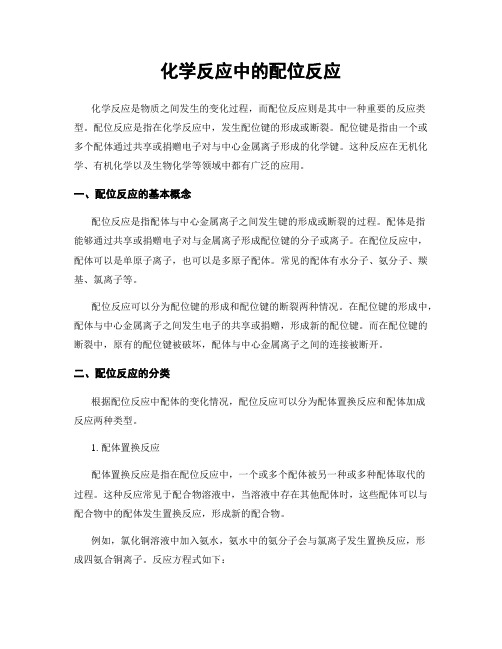 化学反应中的配位反应

化学反应是物质之间发生的变化过程，而配位反应则是其中一种重要的反应类型。配位反应是指在化学反应中，发生配位键的形成或断裂。配位键是指由一个或多个配体通过共享或捐赠电子对与中心金属离子形成的化学键。这种反应在无机化学、有机化学以及生物化学等领域中都有广泛的应用。

一、配位反应的基本概念

配位反应是指配体与中心金属离子之间发生键的形成或断裂的过程。配体是指能够通过共享或捐赠电子对与金属离子形成配位键的分子或离子。在配位反应中，配体可以是单原子离子，也可以是多原子配体。常见的配体有水分子、氨分子、羰基、氯离子等。

配位反应可以分为配位键的形成和配位键的断裂两种情况。在配位键的形成中，配体与中心金属离子之间发生电子的共享或捐赠，形成新的配位键。而在配位键的断裂中，原有的配位键被破坏，配体与中心金属离子之间的连接被断开。

二、配位反应的分类

根据配位反应中配体的变化情况，配位反应可以分为配体置换反应和配体加成反应两种类型。

1. 配体置换反应

配体置换反应是指在配位反应中，一个或多个配体被另一种或多种配体取代的过程。这种反应常见于配合物溶液中，当溶液中存在其他配体时，这些配体可以与配合物中的配体发生置换反应，形成新的配合物。

例如，氯化铜溶液中加入氨水，氨水中的氨分子会与氯离子发生置换反应，形成四氨合铜离子。反应方程式如下：